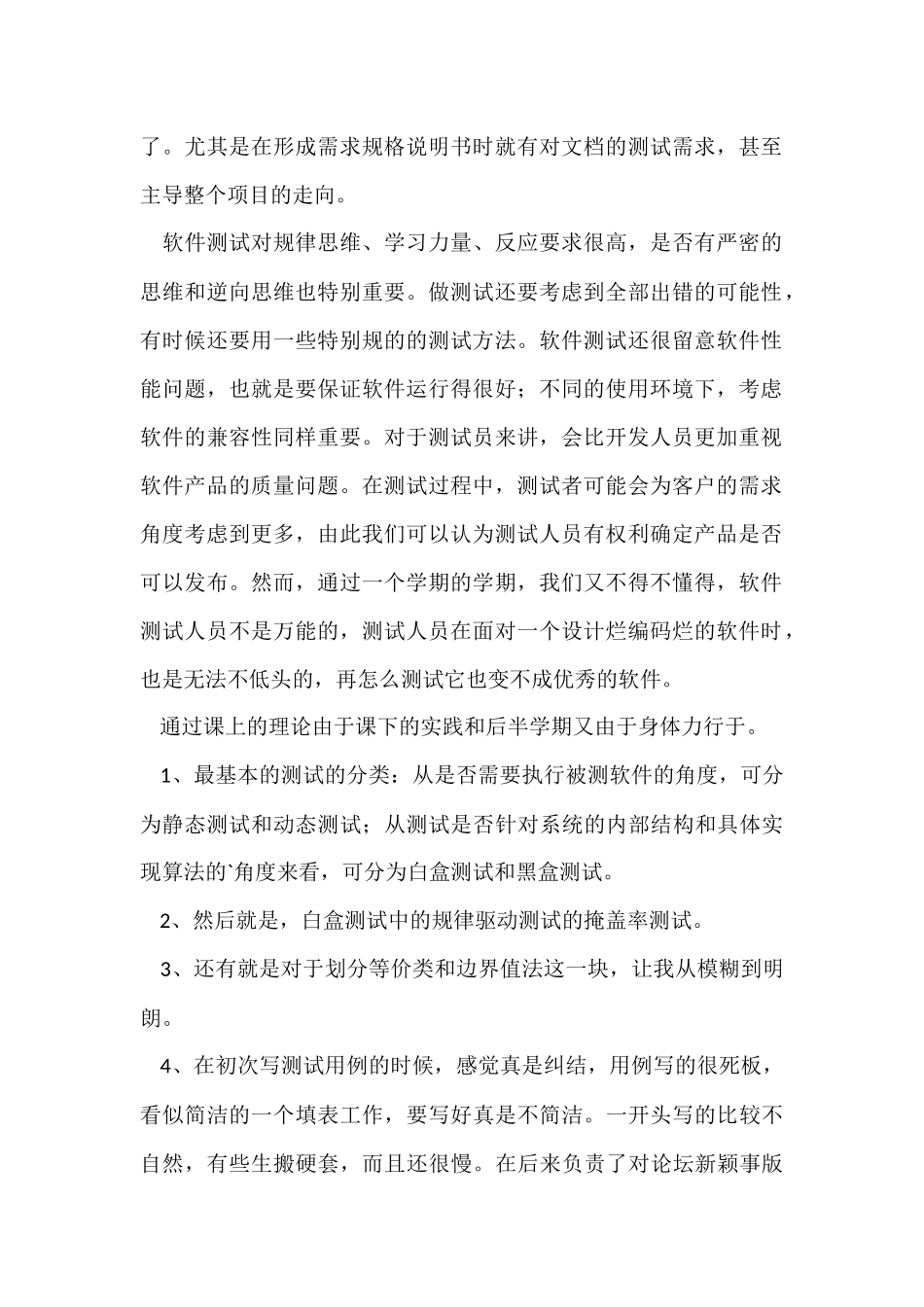 了。尤其是在形成需求规格说明书时就有对文档的测试需求，甚至主导整个项目的走向。

软件测试对规律思维、学习力量、反应要求很高，是否有严密的思维和逆向思维也特别重要。做测试还要考虑到全部出错的可能性，有时候还要用一些特别规的的测试方法。软件测试还很留意软件性能问题，也就是要保证软件运行得很好；不同的使用环境下，考虑软件的兼容性同样重要。对于测试员来讲，会比开发人员更加重视软件产品的质量问题。在测试过程中，测试者可能会为客户的需求角度考虑到更多，由此我们可以认为测试人员有权利确定产品是否可以发布。然而，通过一个学期的学期，我们又不得不懂得，软件测试人员不是万能的，测试人员在面对一个设计烂编码烂的软件时，也是无法不低头的，再怎么测试它也变不成优秀的软件。

通过课上的理论由于课下的实践和后半学期又由于身体力行于。

1、最基本的测试的分类：从是否需要执行被测软件的角度，可分为静态测试和动态测试；从测试是否针对系统的内部结构和具体实现算法的`角度来看，可分为白盒测试和黑盒测试。

2、然后就是，白盒测试中的规律驱动测试的掩盖率测试。

3、还有就是对于划分等价类和边界值法这一块，让我从模糊到明朗。

4、在初次写测试用例的时候，感觉真是纠结，用例写的很死板，看似简洁的一个填表工作，要写好真是不简洁。一开头写的比较不自然，有些生搬硬套，而且还很慢。在后来负责了对论坛新颖事版